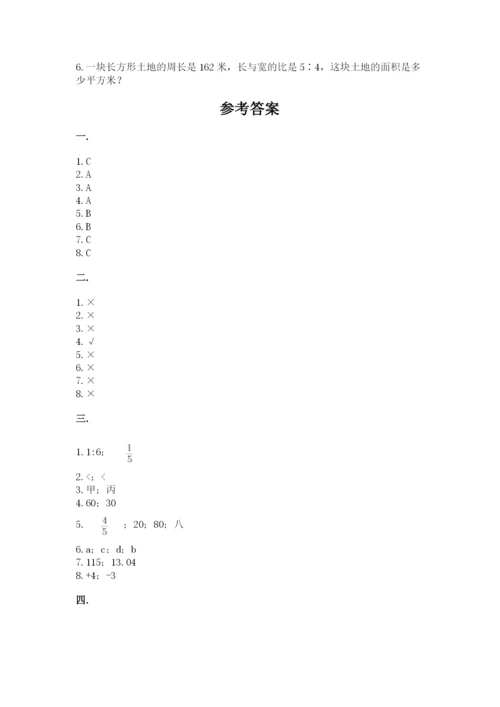 6. 一块长方形土地的周长是 162 米，长与宽的比是 5∶4，这块土地的面积是多少平方米？

参考答案

一.

1. C
2. A
3. A
4. A
5. B
6. B
7. C
8. C

二.

1. ×
2. ×
3. ×
4. √
5. ×
6. ×
7. ×
8. ×

三.

1. 1:6； $\frac{1}{5}$

2. <；<
3. 甲；丙
4. 60；30
5. $\frac{4}{5}$ ；20；80；八

6. a；c；d；b
7. 115；13.04
8. +4；-3

四.